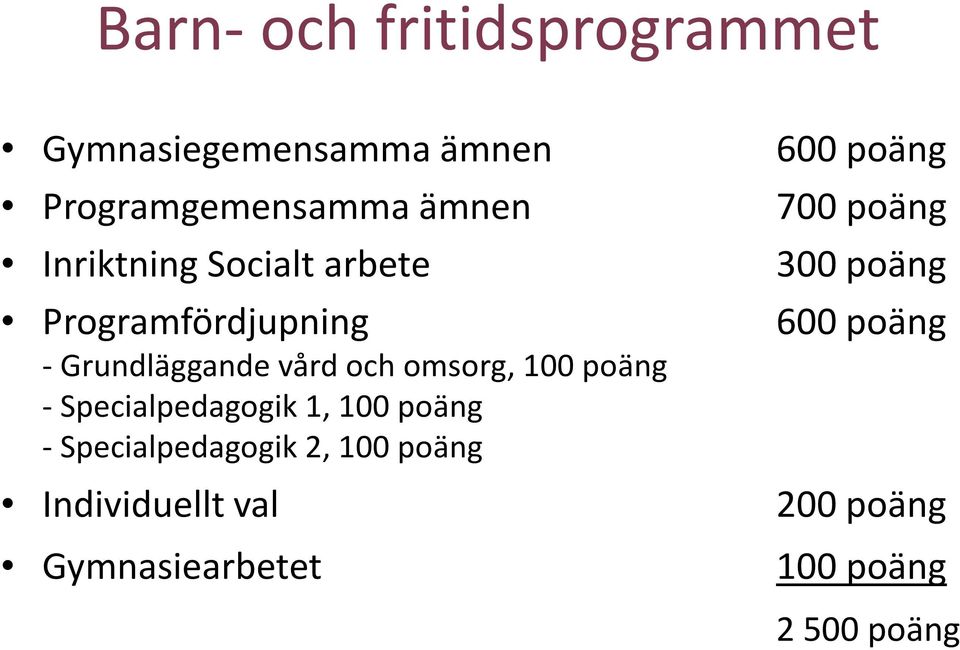 Barn- och fritidsprogrammet

• Gymnasiegemensamma ämnen 600 poäng
• Programgemensamma ämnen 700 poäng
• Inriktning Socialt arbete 300 poäng
• Programfördjupning 600 poäng
- Grundläggande vård och omsorg, 100 poäng
- Specialpedagogik 1, 100 poäng
- Specialpedagogik 2, 100 poäng
• Individuellt val 200 poäng
• Gymnasiearbetet 100 poäng

2 500 poäng